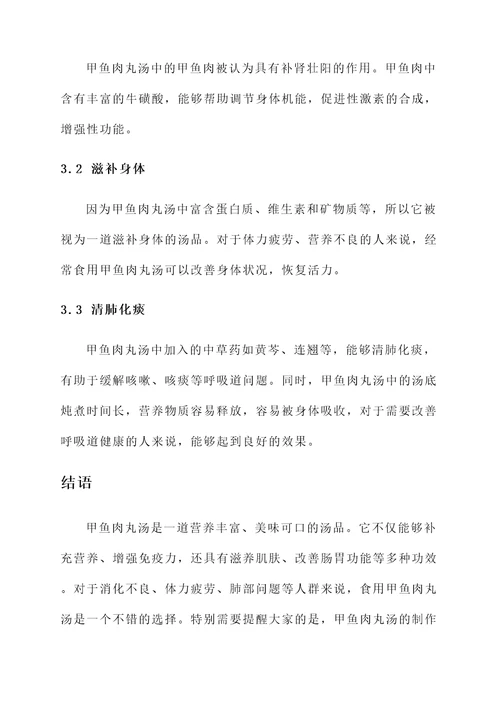 甲鱼肉丸汤中的甲鱼肉被认为具有补肾壮阳的作用。甲鱼肉中含有丰富的牛磺酸，能够帮助调节身体机能，促进性激素的合成，增强性功能。

3.2 滋补身体

因为甲鱼肉丸汤中富含蛋白质、维生素和矿物质等，所以它被视为一道滋补身体的汤品。对于体力疲劳、营养不良的人来说，经常食用甲鱼肉丸汤可以改善身体状况，恢复活力。

3.3 清肺化痰

甲鱼肉丸汤中加入的中草药如黄芩、连翘等，能够清肺化痰，有助于缓解咳嗽、咳痰等呼吸道问题。同时，甲鱼肉丸汤中的汤底炖煮时间长，营养物质容易释放，容易被身体吸收，对于需要改善呼吸道健康的人来说，能够起到良好的效果。

结语

甲鱼肉丸汤是一道营养丰富、美味可口的汤品。它不仅能够补充营养、增强免疫力，还具有滋养肌肤、改善肠胃功能等多种功效。对于消化不良、体力疲劳、肺部问题等人群来说，食用甲鱼肉丸汤是一个不错的选择。特别需要提醒大家的是，甲鱼肉丸汤的制作